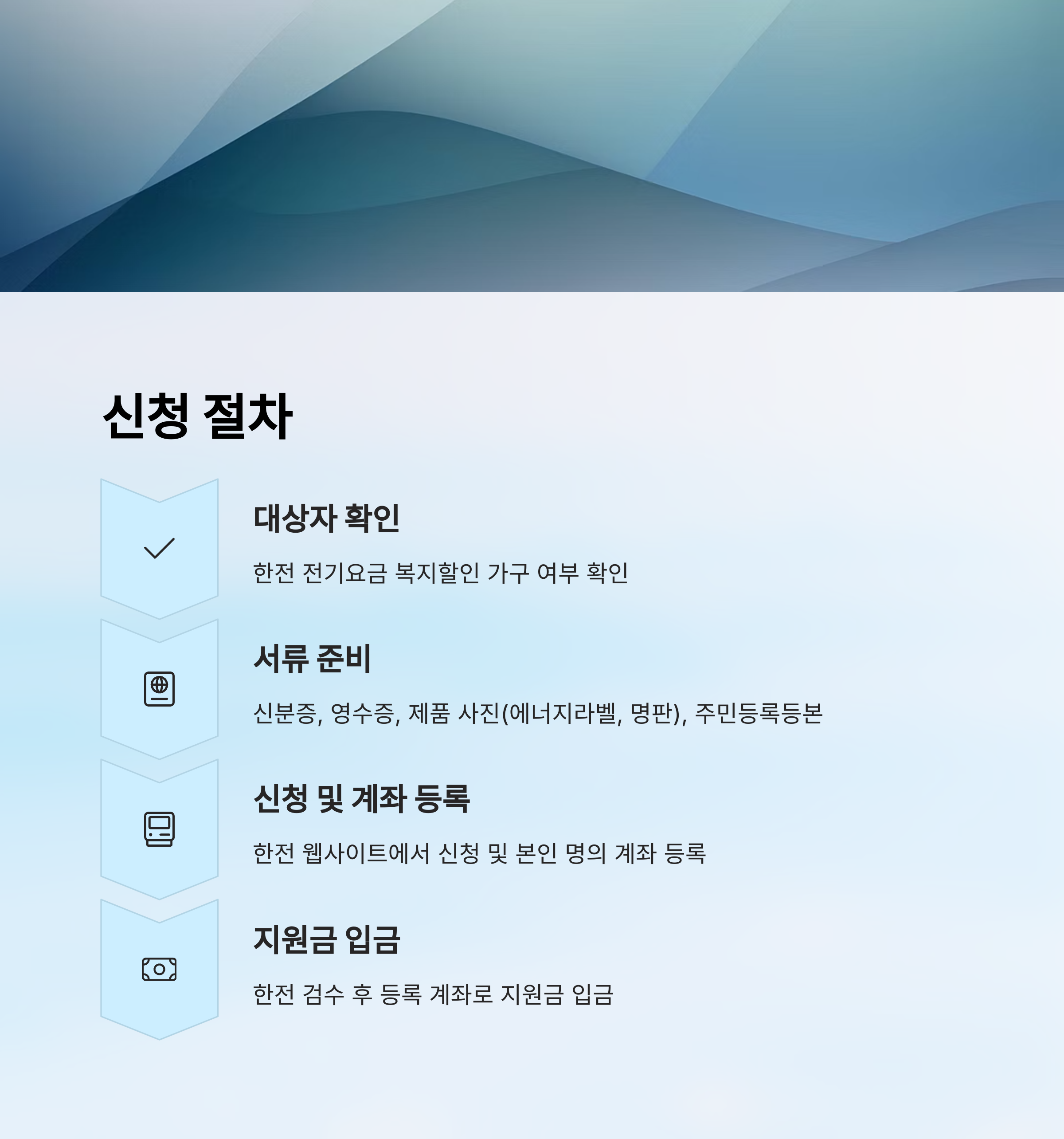 신청 절차

대상자 확인

한전 전기요금 복지할인 가구 여부 확인

서류 준비

신분증, 영수증, 제품 사진(에너지라벨, 명판), 주민등록등본

신청 및 계좌 등록

한전 웹사이트에서 신청 및 본인 명의 계좌 등록

지원금 입금

한전 검수 후 등록 계좌로 지원금 입금